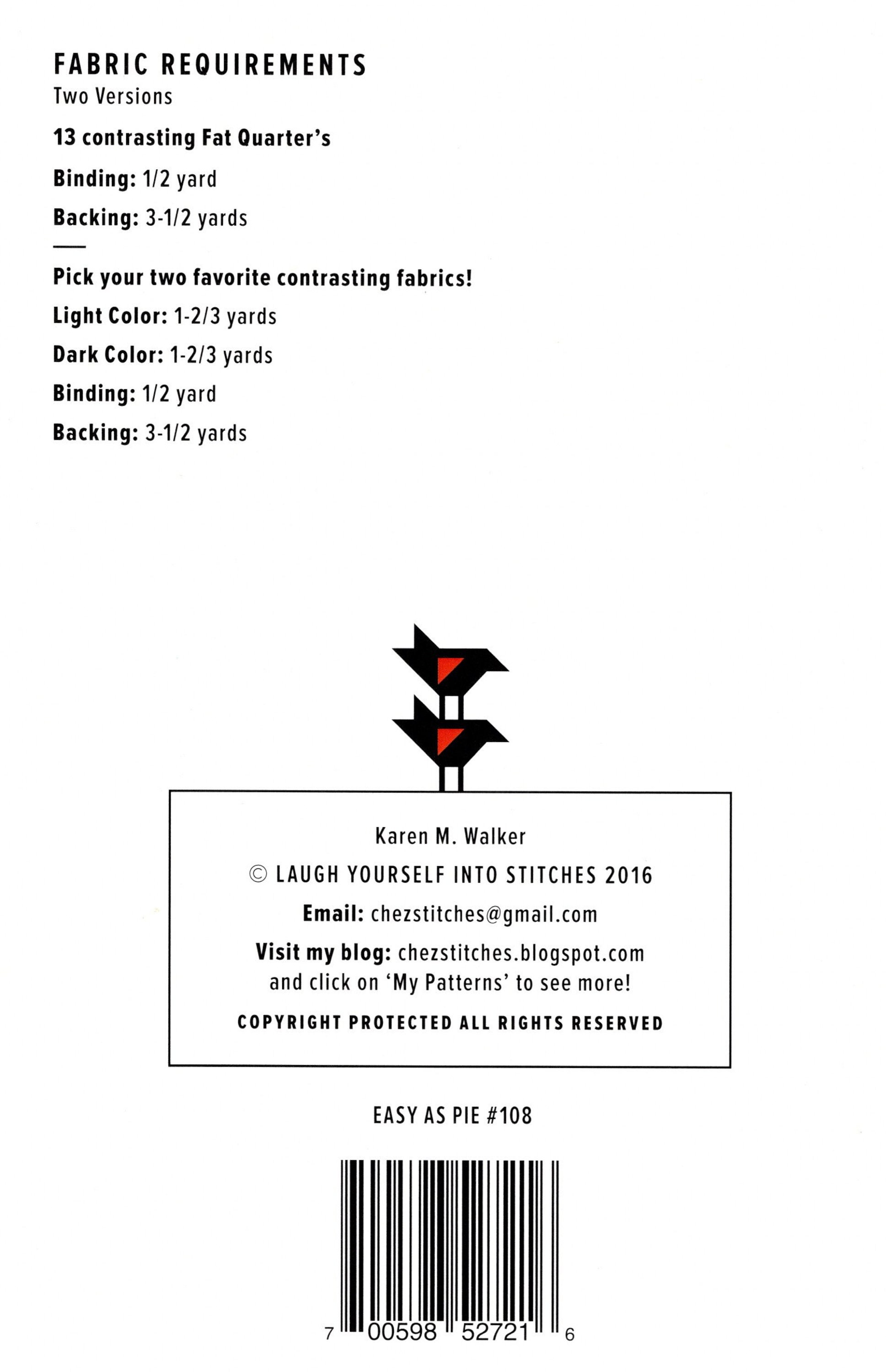 FABRIC REQUIREMENTS
Two Versions

13 contrasting Fat Quarter's

Binding: 1/2 yard

Backing: 3-1/2 yards

—

Pick your two favorite contrasting fabrics!

Light Color: 1-2/3 yards

Dark Color: 1-2/3 yards

Binding: 1/2 yard

Backing: 3-1/2 yards

Karen M. Walker

© LAUGH YOURSELF INTO STITCHES 2016

Email: chezstitches@gmail.com

Visit my blog: chezstitches.blogspot.com and click on 'My Patterns' to see more!

COPYRIGHT PROTECTED ALL RIGHTS RESERVED

EASY AS PIE #108

7 00598 52721 6